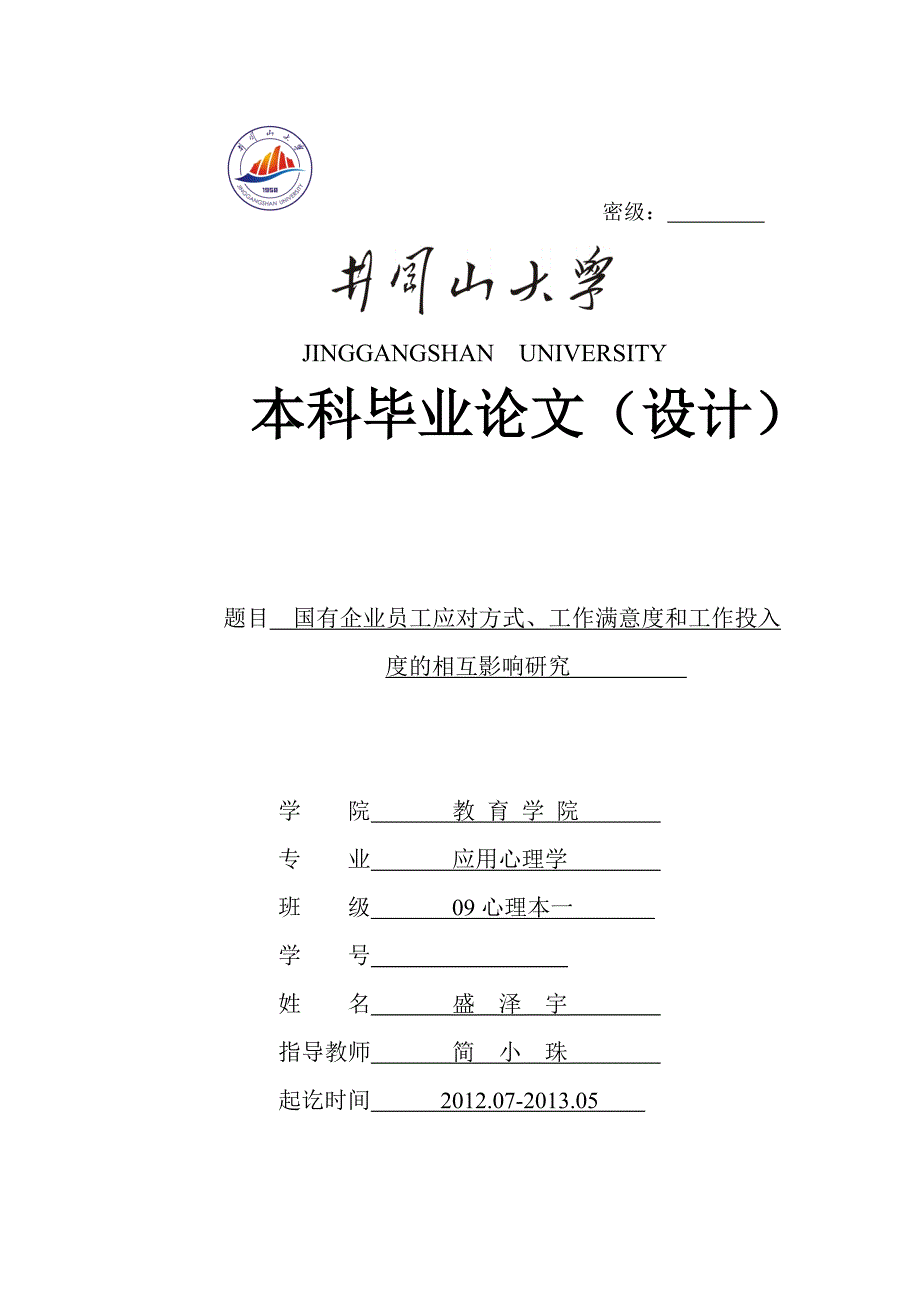 井冈山大学
1958
JINGGANGSHAN UNIVERSITY

密级：

井冈山大学

JINGGANGSHAN UNIVERSITY

本科毕业论文（设计）

题目 国有企业员工应对方式、工作满意度和工作投入度的相互影响研究

学 院 教 育 学 院
专 业 应用心理学
班 级 09 心理本一
学 号
姓 名 盛 泽 宇
指导教师 简 小 珠
起讫时间 2012.07-2013.05